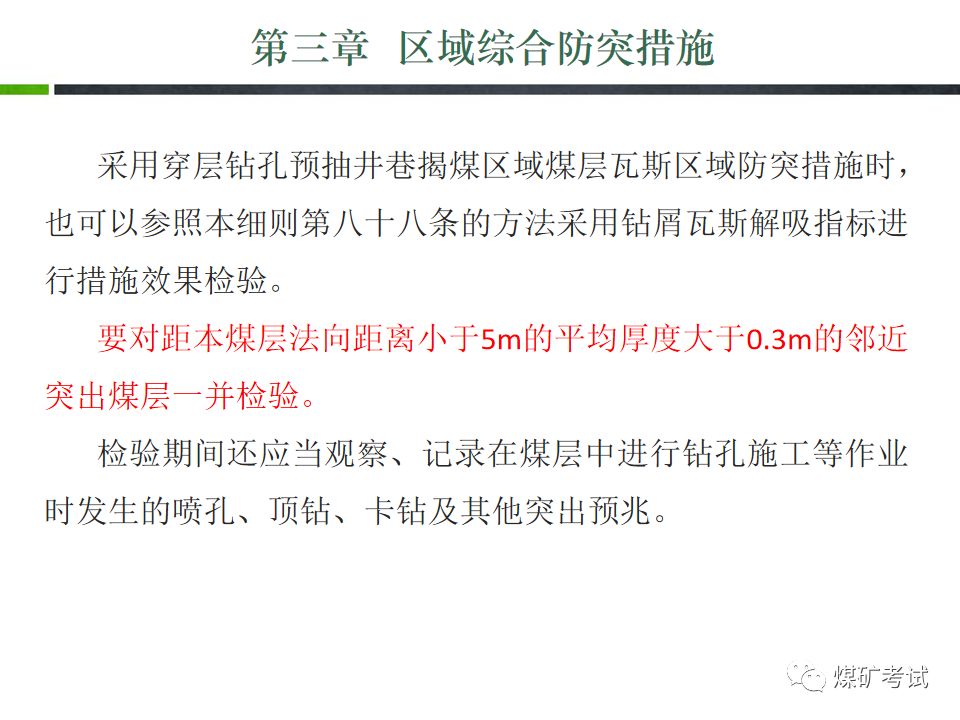 第三章 区域综合防突措施

采用穿层钻孔预抽井巷揭煤区域煤层瓦斯区域防突措施时，也可以参照本细则第八十八条的方法采用钻屑瓦斯解吸指标进行措施效果检验。

要对距本煤层法向距离小于5m的平均厚度大于0.3m的邻近突出煤层一并检验。

检验期间还应当观察、记录在煤层中进行钻孔施工等作业时发生的喷孔、顶钻、卡钻及其他突出预兆。

煤矿考试